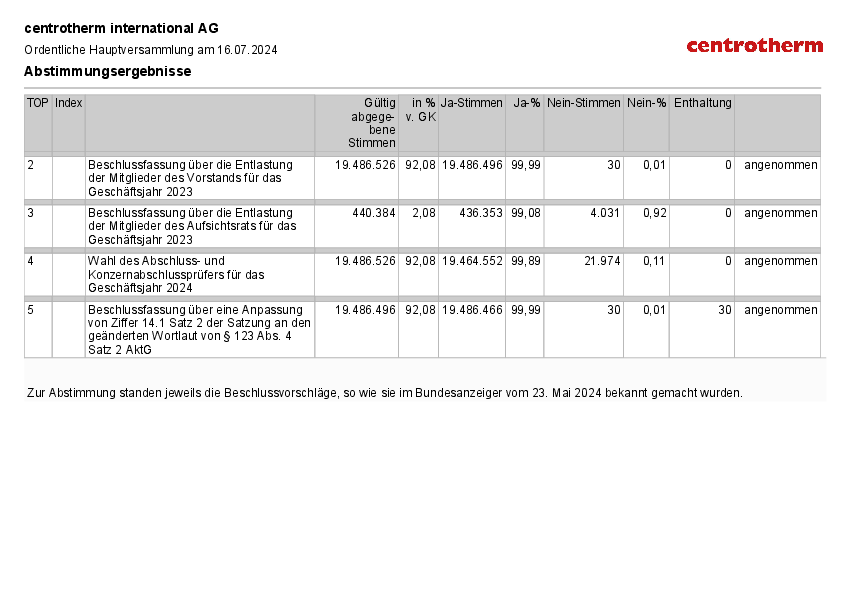 centrotherm international AG
Ordentliche Hauptversammlung am 16.07.2024

centrotherm

Abstimmungsergebnisse

| TOP | Index | | Gültig abgegebene Stimmen | in % v. GK | Ja-Stimmen | Ja-% | Nein-Stimmen | Nein-% | Enthaltung | |
|---|---|---|---|---|---|---|---|---|---|---|
| 2 | | Beschlussfassung über die Entlastung der Mitglieder des Vorstands für das Geschäftsjahr 2023 | 19.486.526 | 92,08 | 19.486.496 | 99,99 | 30 | 0,01 | 0 | angenommen |
| 3 | | Beschlussfassung über die Entlastung der Mitglieder des Aufsichtsrats für das Geschäftsjahr 2023 | 440.384 | 2,08 | 436.353 | 99,08 | 4.031 | 0,92 | 0 | angenommen |
| 4 | | Wahl des Abschluss- und Konzernabschlussprüfers für das Geschäftsjahr 2024 | 19.486.526 | 92,08 | 19.464.552 | 99,89 | 21.974 | 0,11 | 0 | angenommen |
| 5 | | Beschlussfassung über eine Anpassung von Ziffer 14.1 Satz 2 der Satzung an den geänderten Wortlaut von § 123 Abs. 4 Satz 2 AktG | 19.486.496 | 92,08 | 19.486.466 | 99,99 | 30 | 0,01 | 30 | angenommen |

Zur Abstimmung standen jeweils die Beschlussvorschläge, so wie sie im Bundesanzeiger vom 23. Mai 2024 bekannt gemacht wurden.